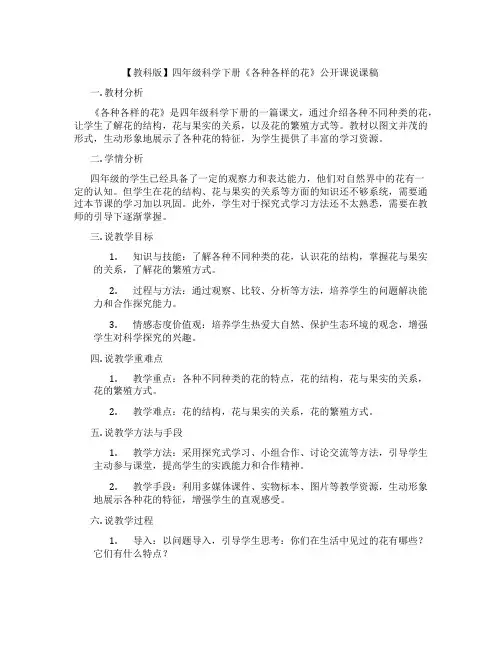 【教科版】四年级科学下册《各种各样的花》公开课说课稿

一.教材分析

《各种各样的花》是四年级科学下册的一篇课文，通过介绍各种不同种类的花，让学生了解花的结构，花与果实的关系，以及花的繁殖方式等。教材以图文并茂的形式，生动形象地展示了各种花的特征，为学生提供了丰富的学习资源。

二.学情分析

四年级的学生已经具备了一定的观察力和表达能力，他们对自然界中的花有一定的认知。但学生在花的结构、花与果实的关系等方面的知识还不够系统，需要通过本节课的学习加以巩固。此外，学生对于探究式学习方法还不太熟悉，需要在教师的引导下逐渐掌握。

三.说教学目标

1. 知识与技能：了解各种不同种类的花，认识花的结构，掌握花与果实的关系，了解花的繁殖方式。

2. 过程与方法：通过观察、比较、分析等方法，培养学生的问题解决能力和合作探究能力。

3. 情感态度价值观：培养学生热爱大自然、保护生态环境的观念，增强学生对科学探究的兴趣。

四.说教学重难点

1. 教学重点：各种不同种类的花的特点，花的结构，花与果实的关系，花的繁殖方式。

2. 教学难点：花的结构，花与果实的关系，花的繁殖方式。

五.说教学方法与手段

1. 教学方法：采用探究式学习、小组合作、讨论交流等方法，引导学生主动参与课堂，提高学生的实践能力和合作精神。

2. 教学手段：利用多媒体课件、实物标本、图片等教学资源，生动形象地展示各种花的特征，增强学生的直观感受。

六.说教学过程

1. 导入：以问题导入，引导学生思考：你们在生活中见过的花有哪些？它们有什么特点？